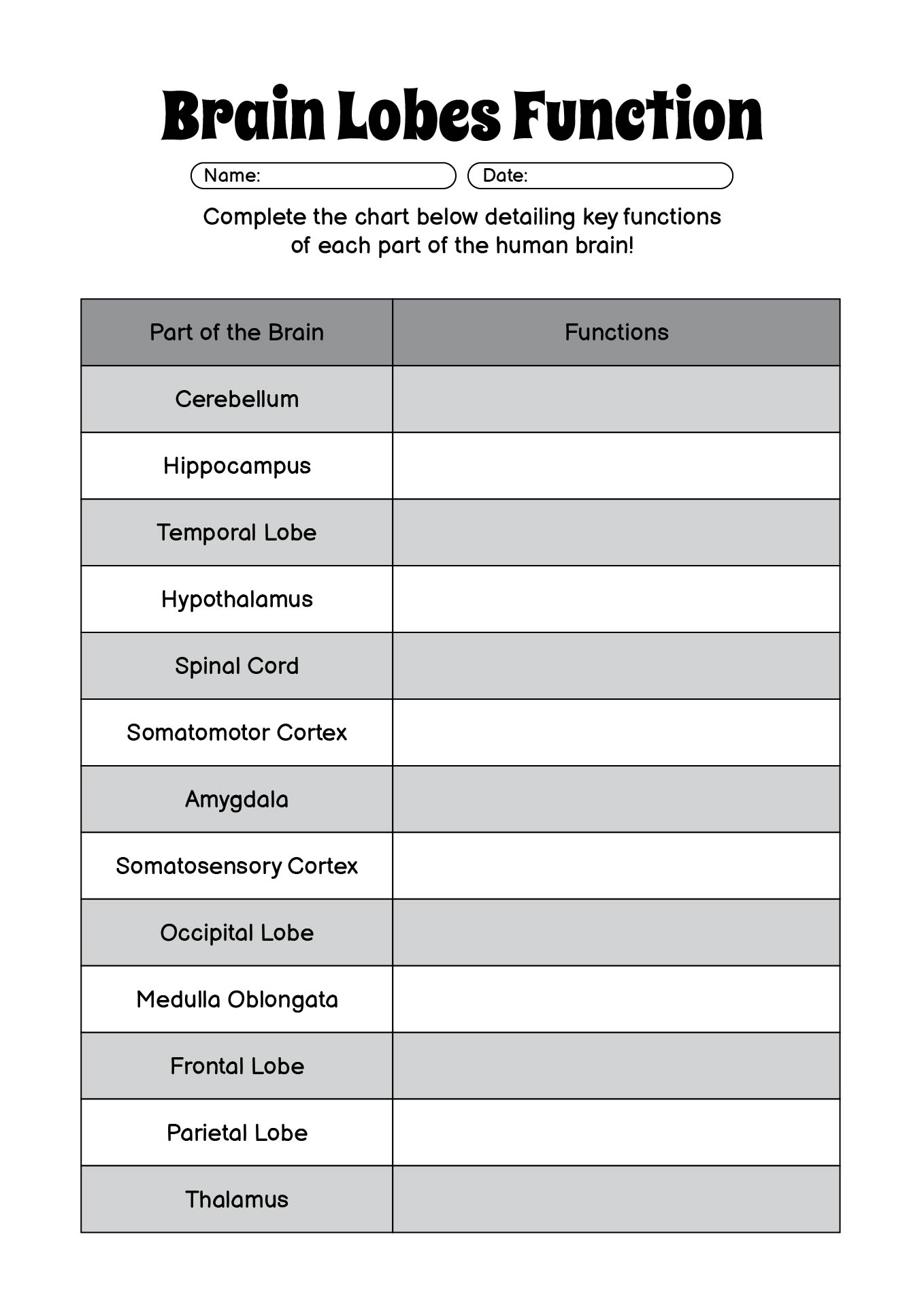 Brain Lobes Function

Name:
Date:

Complete the chart below detailing key functions of each part of the human brain!

| Part of the Brain | Functions |
|---|---|
| Cerebellum | |
| Hippocampus | |
| Temporal Lobe | |
| Hypothalamus | |
| Spinal Cord | |
| Somatomotor Cortex | |
| Amygdala | |
| Somatosensory Cortex | |
| Occipital Lobe | |
| Medulla Oblongata | |
| Frontal Lobe | |
| Parietal Lobe | |
| Thalamus | |